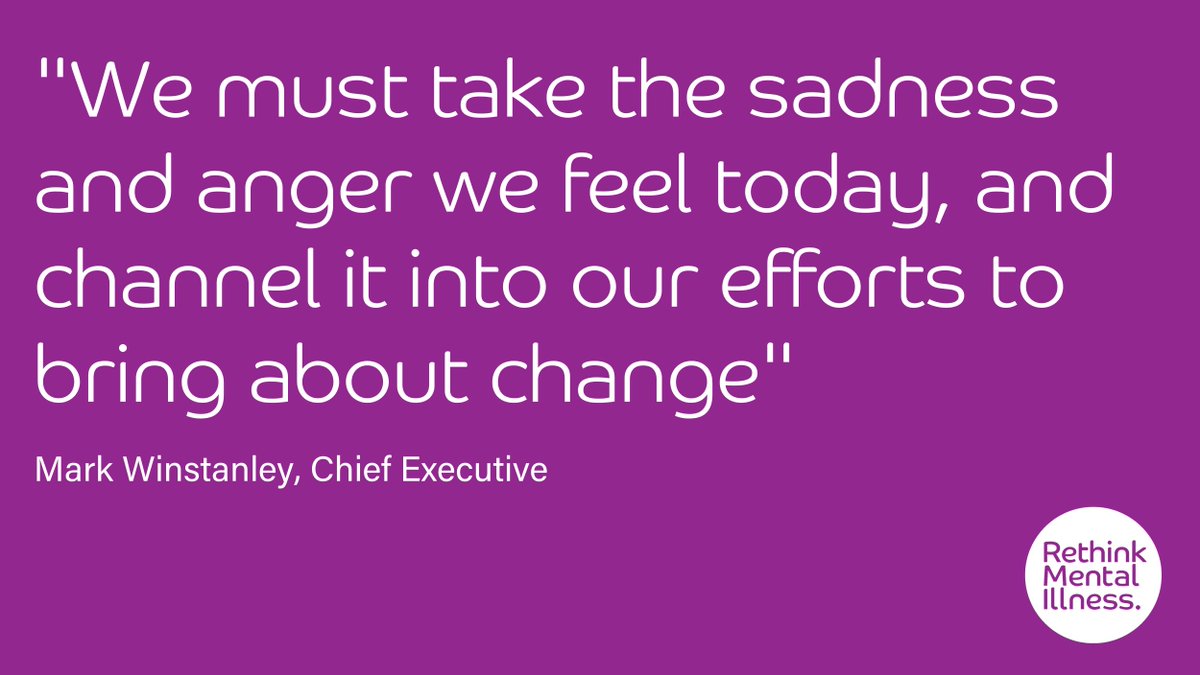 "We must take the sadness and anger we feel today, and channel it into our efforts to bring about change"

Mark Winstanley, Chief Executive

Rethink Mental Illness.